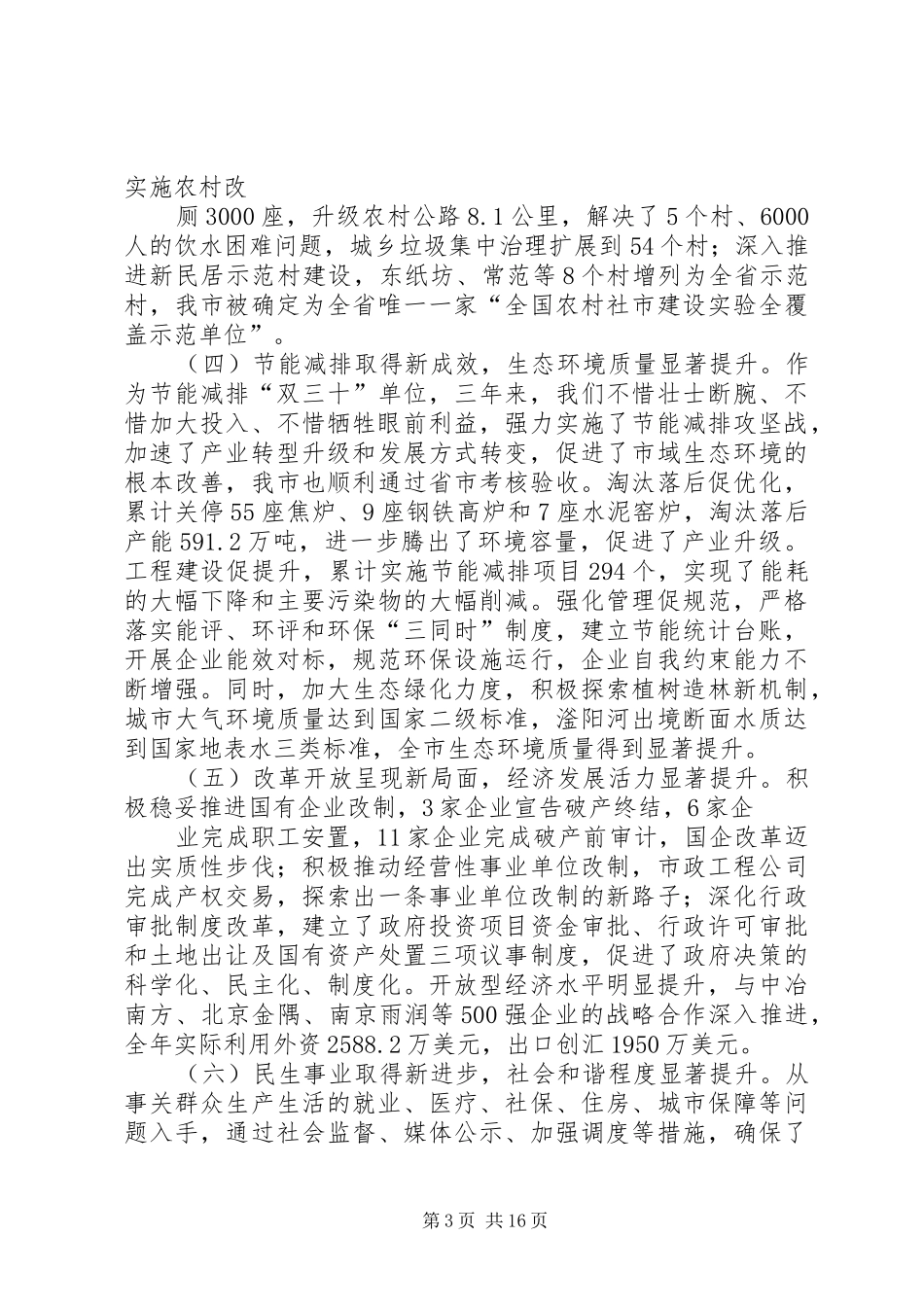 实施农村改

厕3000座，升级农村公路8.1公里，解决了5个村、6000人的饮水困难问题，城乡垃圾集中治理扩展到54个村；深入推进新民居示范村建设，东纸坊、常范等8个村增列为全省示范村，我市被确定为全省唯一一家“全国农村社市建设实验全覆盖示范单位”。

（四）节能减排取得新成效，生态环境质量显著提升。作为节能减排“双三十”单位，三年来，我们不惜壮士断腕、不惜加大投入、不惜牺牲眼前利益，强力实施了节能减排攻坚战，加速了产业转型升级和发展方式转变，促进了市域生态环境的根本改善，我市也顺利通过省市考核验收。淘汰落后促优化，累计关停55座焦炉、9座钢铁高炉和7座水泥窑炉，淘汰落后产能591.2万吨，进一步腾出了环境容量，促进了产业升级。工程建设促提升，累计实施节能减排项目294个，实现了能耗的大幅下降和主要污染物的大幅削减。强化管理促规范，严格落实能评、环评和环保“三同时”制度，建立节能统计台账，开展企业能效对标，规范环保设施运行，企业自我约束能力不断增强。同时，加大生态绿化力度，积极探索植树造林新机制，城市大气环境质量达到国家二级标准，滏阳河出境断面水质达到国家地表水三类标准，全市生态环境质量得到显著提升。

（五）改革开放呈现新局面，经济发展活力显著提升。积极稳妥推进国有企业改制，3家企业宣告破产终结，6家企

业完成职工安置，11家企业完成破产前审计，国企改革迈出实质性步伐；积极推动经营性事业单位改制，市政工程公司完成产权交易，探索出一条事业单位改制的新路子；深化行政审批制度改革，建立了政府投资项目资金审批、行政许可审批和土地出让及国有资产处置三项议事制度，促进了政府决策的科学化、民主化、制度化。开放型经济水平明显提升，与中冶南方、北京金隅、南京雨润等500强企业的战略合作深入推进，全年实际利用外资2588.2万美元，出口创汇1950万美元。

（六）民生事业取得新进步，社会和谐程度显著提升。从事关群众生产生活的就业、医疗、社保、住房、城市保障等问题入手，通过社会监督、媒体公示、加强调度等措施，确保了

第3页 共16页